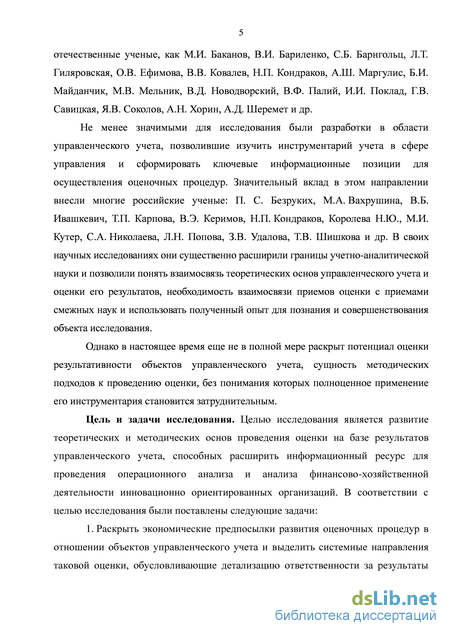 5

отечественные ученые, как М.И. Баканов, В.И. Бариленко, С.Б. Барнгольц, Л.Т. Гиляровская, О.В. Ефимова, В.В. Ковалев, Н.П. Кондраков, А.Ш. Маргулис, Б.И. Майданчик, М.В. Мельник, В.Д. Новодворский, В.Ф. Палий, И.И. Поклад, Г.В. Савицкая, Я.В. Соколов, А.Н. Хорин, А.Д. Шеремет и др.

Не менее значимыми для исследования были разработки в области управленческого учета, позволившие изучить инструментарий учета в сфере управления и сформировать ключевые информационные позиции для осуществления оценочных процедур. Значительный вклад в этом направлении внесли многие российские ученые: П. С. Безруких, М.А. Вахрушина, В.Б. Ивашкевич, Т.П. Карпова, В.Э. Керимов, Н.П. Кондраков, Королева Н.Ю., М.И. Кутер, С.А. Николаева, Л.Н. Попова, З.В. Удалова, Т.В. Шишкова и др. В своих научных исследованиях они существенно расширили границы учетно-аналитической науки и позволили понять взаимосвязь теоретических основ управленческого учета и оценки его результатов, необходимость взаимосвязи приемов оценки с приемами смежных наук и использовать полученный опыт для познания и совершенствования объекта исследования.

Однако в настоящее время еще не в полной мере раскрыт потенциал оценки результативности объектов управленческого учета, сущность методических подходов к проведению оценки, без понимания которых полноценное применение его инструментария становится затруднительным.

Цель и задачи исследования. Целью исследования является развитие теоретических и методических основ проведения оценки на базе результатов управленческого учета, способных расширить информационный ресурс для проведения операционного анализа и анализа финансово-хозяйственной деятельности инновационно ориентированных организаций. В соответствии с целью исследования были поставлены следующие задачи:

1. Раскрыть экономические предпосылки развития оценочных процедур в отношении объектов управленческого учета и выделить системные направления таковой оценки, обусловливающие детализацию ответственности за результаты

dsLib.net
библиотека диссертаций